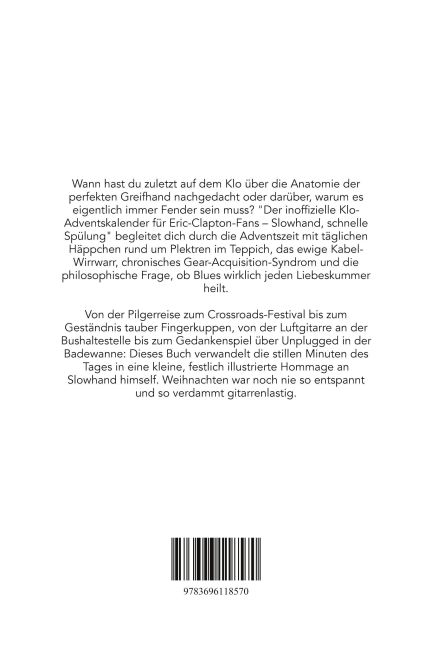 Wann hast du zuletzt auf dem Klo über die Anatomie der perfekten Greifhand nachgedacht oder darüber, warum es eigentlich immer Fender sein muss? "Der inoffizielle Klo-Adventskalender für Eric-Clapton-Fans – Slowhand, schnelle Spülung" begleitet dich durch die Adventszeit mit täglichen Häppchen rund um Plektren im Teppich, das ewige Kabel-Wirrwarr, chronisches Gear-Acquisition-Syndrom und die philosophische Frage, ob Blues wirklich jeden Liebeskummer heilt.

Von der Pilgerreise zum Crossroads-Festival bis zum Geständnis tauber Fingerkuppen, von der Luftgitarre an der Bushaltestelle bis zum Gedankenspiel über Unplugged in der Badewanne: Dieses Buch verwandelt die stillen Minuten des Tages in eine kleine, festlich illustrierte Hommage an Slowhand himself. Weihnachten war noch nie so entspannt und so verdammt gitarrenlastig.

9783696118570